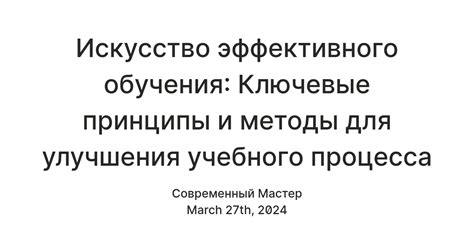 Искусство эффективного обучения: Ключевые принципы и методы для улучшения учебного процесса

Современный Мастер
March 27th, 2024